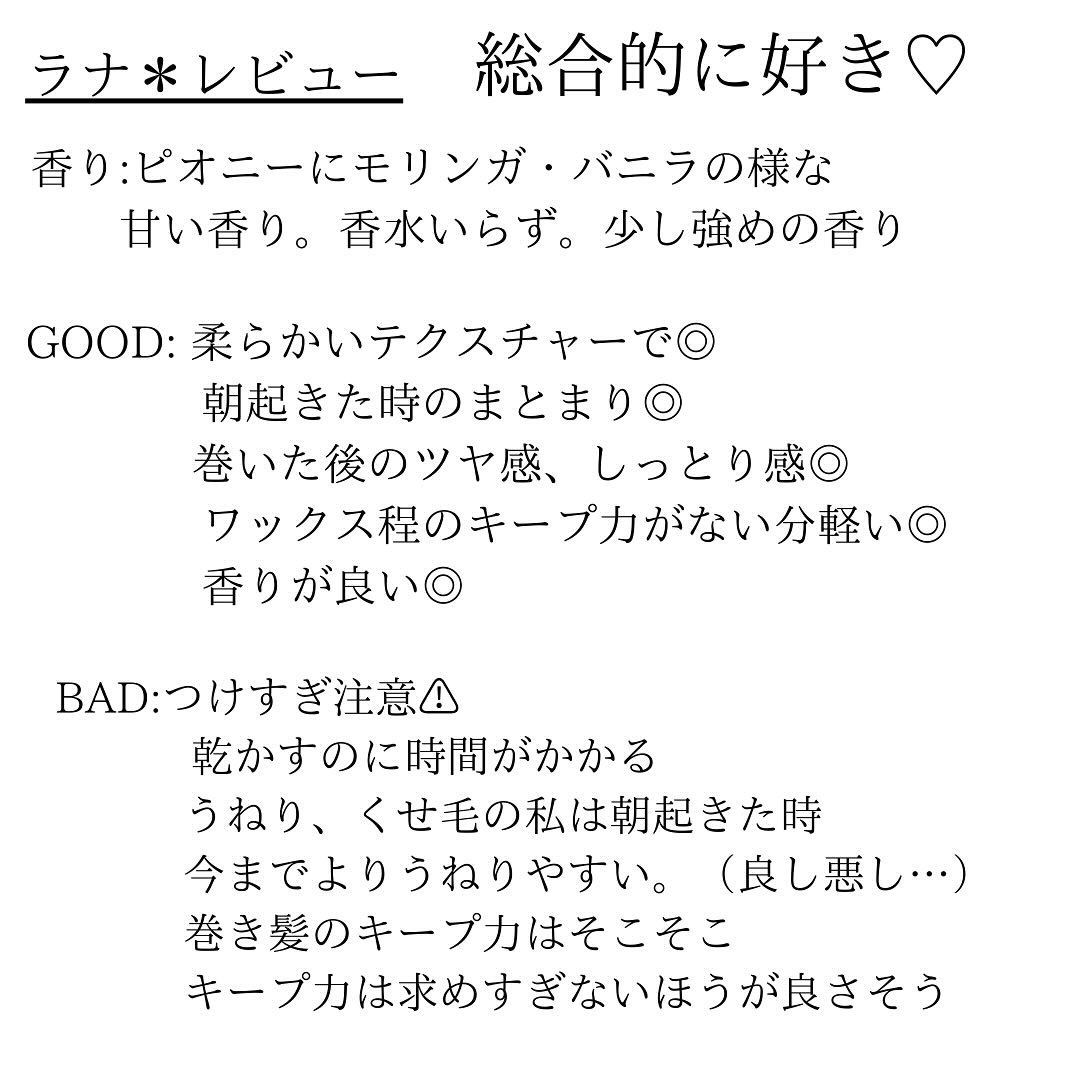 ラナ＊レビュー　総合的に好き♡

香り:ピオニーにモリンガ・バニラの様な
甘い香り。香水いらず。少し強めの香り

GOOD: 柔らかいテクスチャーで◎
朝起きた時のまとまり◎
巻いた後のツヤ感、しっとり感◎
ワックス程のキープ力がない分軽い◎
香りが良い◎

BAD:つけすぎ注意⚠
乾かすのに時間がかかる
うねり、くせ毛の私は朝起きた時
今までよりうねりやすい。（良し悪し…）
巻き髪のキープ力はそこそこ
キープ力は求めすぎないほうが良さそう